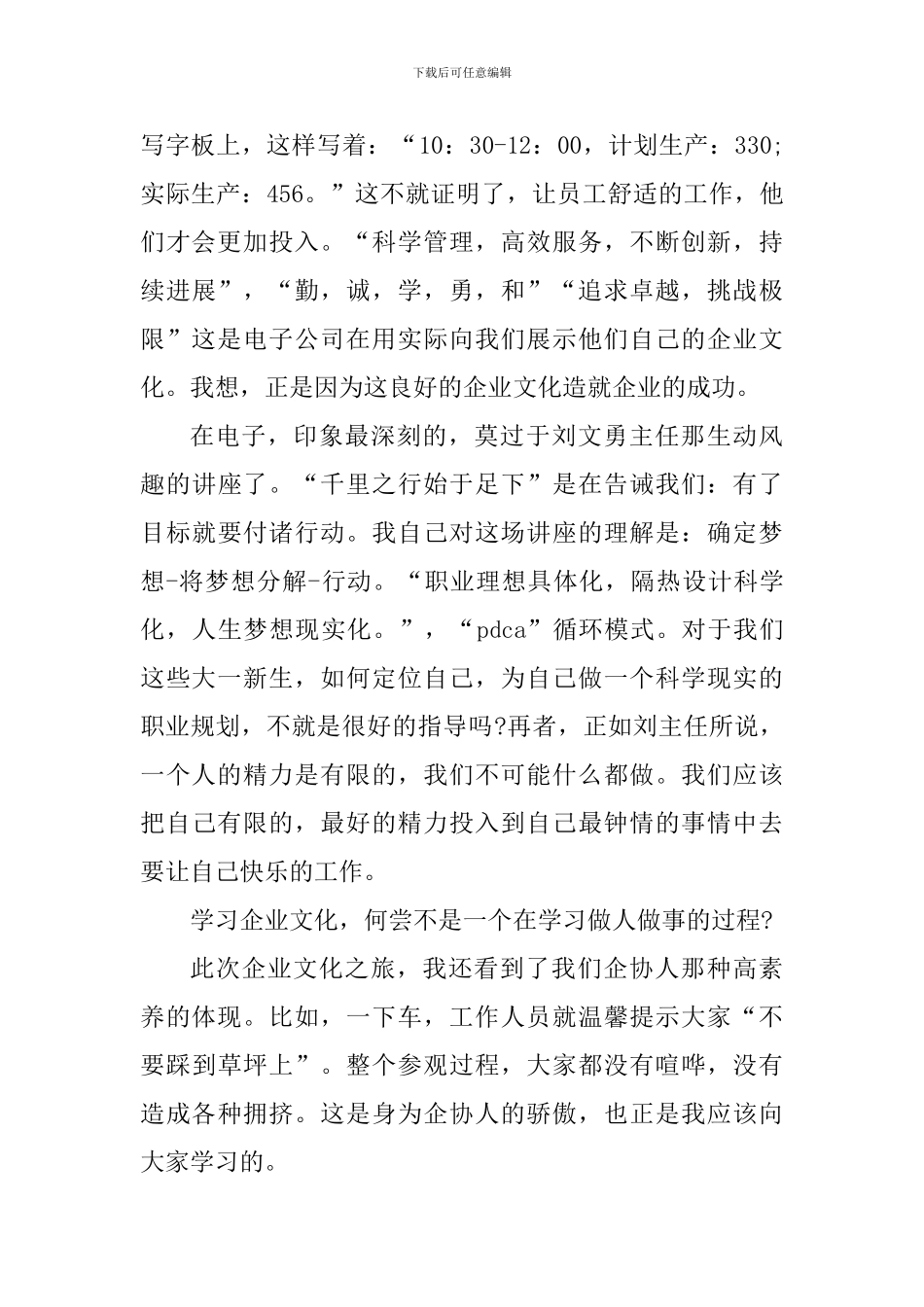 下载后可任意编辑

写字板上，这样写着：“10：30-12：00，计划生产：330;实际生产：456。”这不就证明了，让员工舒适的工作，他们才会更加投入。“科学管理，高效服务，不断创新，持续进展”，“勤，诚，学，勇，和”“追求卓越，挑战极限”这是电子公司在用实际向我们展示他们自己的企业文化。我想，正是因为这良好的企业文化造就企业的成功。

在电子，印象最深刻的，莫过于刘文勇主任那生动风趣的讲座了。“千里之行始于足下”是在告诫我们：有了目标就要付诸行动。我自己对这场讲座的理解是：确定梦想-将梦想分解-行动。“职业理想具体化，隔热设计科学化，人生梦想现实化。”，“pdca”循环模式。对于我们这些大一新生，如何定位自己，为自己做一个科学现实的职业规划，不就是很好的指导吗?再者，正如刘主任所说，一个人的精力是有限的，我们不可能什么都做。我们应该把自己有限的，最好的精力投入到自己最钟情的事情中去要让自己快乐的工作。

学习企业文化，何尝不是一个在学习做人做事的过程?

此次企业文化之旅，我还看到了我们企协人那种高素养的体现。比如，一下车，工作人员就温馨提示大家“不要踩到草坪上”。整个参观过程，大家都没有喧哗，没有造成各种拥挤。这是身为企协人的骄傲，也正是我应该向大家学习的。